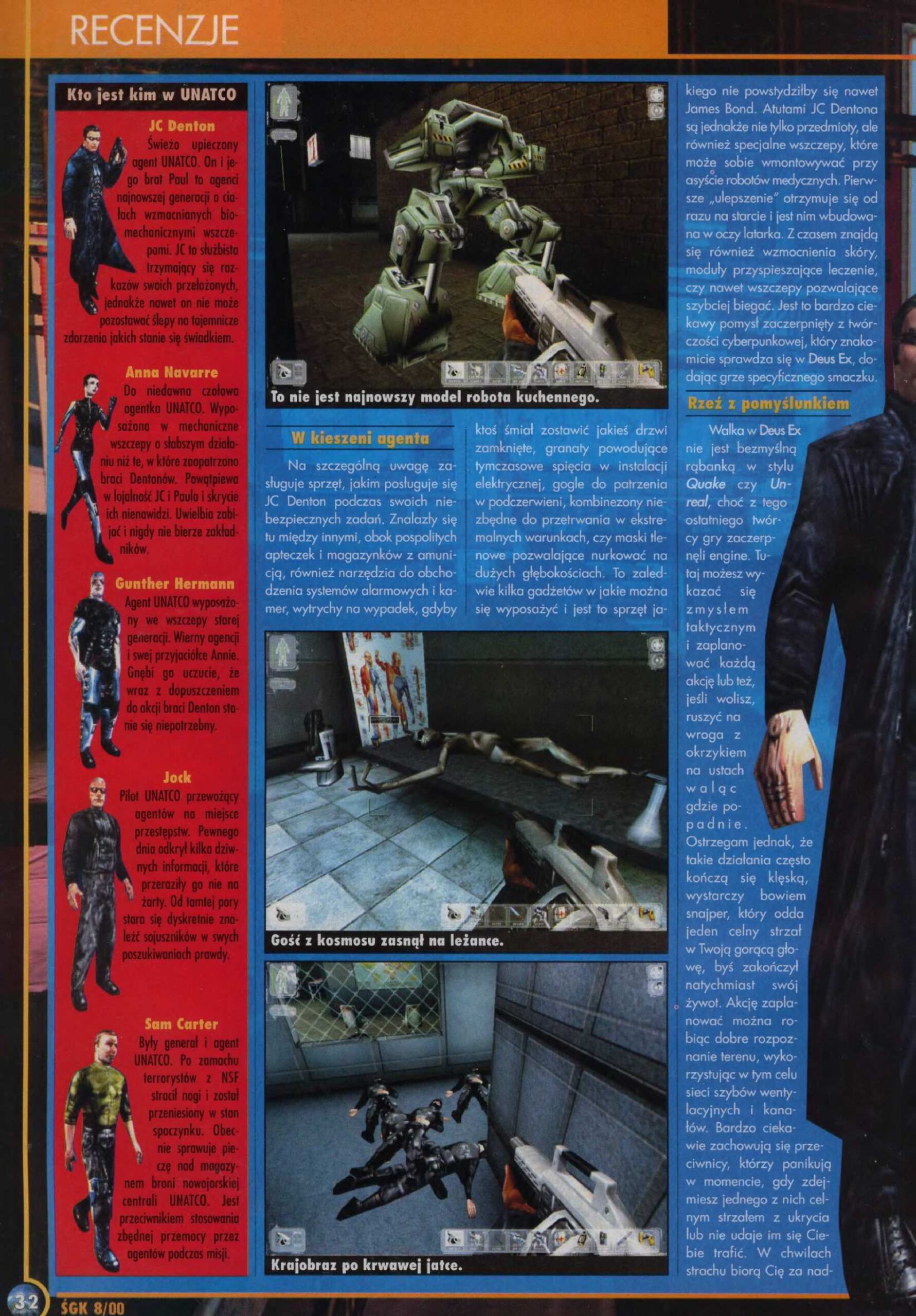 RECENZJE

Kto jest kim w UNATCO

JC Denton
Świeżo upieczony agent UNATCO. On i jego brat Paul to agenci najnowszej generacji o ciałach wzmacnianych biomechanicznymi wszczepami. JC to służbista trzymający się rozkazów swoich przełożonych, jednakże nawet on nie może pozostawać ślepy na tajemnicze zdarzenia jakich stanie się świadkiem.

Anna Navarre
Do niedawna czołowa agentka UNATCO. Wyposażona w mechaniczne wszczepy o słabszym działaniu niż te, w które zaopatrzono braci Dentonów. Powątpiewa w lojalność JC i Paula i skrycie ich nienawidzi. Uwielbia zabijać i nigdy nie bierze zakładników.

Gunther Hermann
Agent UNATCO wyposażony we wszczepy starej generacji. Wierny agencji i swej przyjaciółce Annie. Gnębi go uczucie, że wraz z dopuszczeniem do akcji braci Denton stanie się niepotrzebny.

Jock
Pilot UNATCO przewożący agentów na miejsce przestępstw. Pewnego dnia odkrył kilka dziwnych informacji, które przeraziły go nie na żarty. Od tamtej pory stara się dyskretnie znaleźć sojuszników w swych poszukiwaniach prawdy.

Sam Carter
Były generał i agent UNATCO. Po zamachu terrorystów z NSF stracił nogi i został przeniesiony w stan spoczynku. Obecnie sprawuje pieczę nad magazynem broni nowojorskiej centrali UNATCO. Jest przeciwnikiem stosowania zbędnej przemocy przez agentów podczas misji.

To nie jest najnowszy model robota kuchennego.

W kieszeni agenta

Na szczególną uwagę zasługuje sprzęt, jakim posługuje się JC Denton podczas swoich niebezpiecznych zadań. Znalazły się tu między innymi, obok pospolitych apteczek i magazynków z amunicją, również narzędzia do obchodzenia systemów alarmowych i kamer, wytrychy na wypadek, gdyby ktoś śmiał zostawić jakieś drzwi zamknięte, granaty powodujące tymczasowe spięcia w instalacji elektrycznej, gogle do patrzenia w podczerwieni, kombinezony niezbędne do przetrwania w ekstremalnych warunkach, czy maski tlenowe pozwalające nurkować na dużych głębokościach. To zaledwie kilka gadżetów w jakie można się wyposażyć i jest to sprzęt jakiego nie powstydziłby się nawet James Bond. Atutami JC Dentona są jednakże nie tylko przedmioty, ale również specjalne wszczepy, które może sobie wmontowywać przy asyście robotów medycznych. Pierwsze „ulepszenie" otrzymuje się od razu na starcie i jest nim wbudowana w oczy latarka. Z czasem znajdą się również wzmocnienia skóry, moduły przyspieszające leczenie, czy nawet wszczepy pozwalające szybciej biegać. Jest to bardzo ciekawy pomysł zaczerpnięty z twórczości cyberpunkowej, który znakomicie sprawdza się w Deus Ex, dodając grze specyficznego smaczku.

Gość z kosmosu zasnął na leżance.

Krajobraz po krwawej jatce.

Rzeź z pomyślunkiem

Walka w Deus Ex nie jest bezmyślną rąbanką w stylu Quake czy Unreal, choć z tego ostatniego twórcy gry zaczerpnęli engine. Tutaj możesz wykazać się zmysłem taktycznym i zaplanować każdą akcję lub też, jeśli wolisz, ruszyć na wroga z okrzykiem na ustach waląc gdzie popadnie. Ostrzegam jednak, że takie działania często kończą się klęską, wystarczy bowiem snajper, który odda jeden celny strzał w Twoją gorącą głowę, byś zakończył natychmiast swój żywot. Akcję zaplanować można robiąc dobre rozpoznanie terenu, wykorzystując w tym celu sieci szybów wentylacyjnych i kanałów. Bardzo ciekawie zachowują się przeciwnicy, którzy panikują w momencie, gdy zdejmiesz jednego z nich celnym strzałem z ukrycia lub nie udaje im się Ciebie trafić. W chwilach strachu biorą Cię za nad-

32 ŚGK 8/00